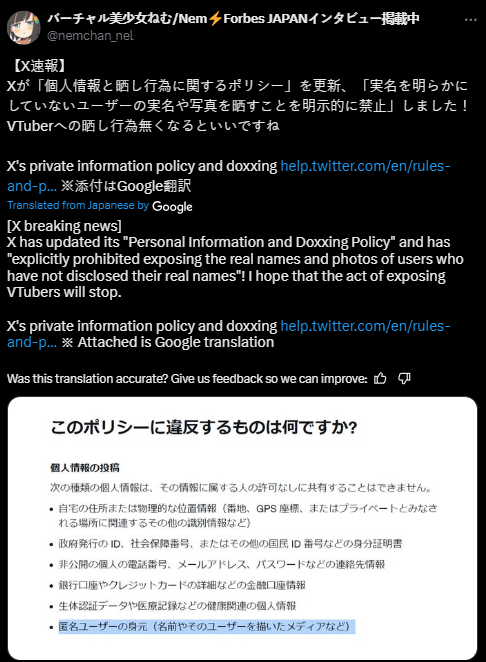 バーチャル美少女ねむ/Nem⚡Forbes JAPANインタビュー掲載中
@nemchan_nel

【X速報】
Xが「個人情報と晒し行為に関するポリシー」を更新、「実名を明らかにしていないユーザーの実名や写真を晒すことを明示的に禁止」しました！VTuberへの晒し行為無くなるといいですね

X's private information policy and doxxing help.twitter.com/en/rules-and-p... ※添付はGoogle翻訳

Translated from Japanese by Google

[X breaking news]
X has updated its "Personal Information and Doxxing Policy" and has "explicitly prohibited exposing the real names and photos of users who have not disclosed their real names"! I hope that the act of exposing VTubers will stop.

X's private information policy and doxxing help.twitter.com/en/rules-and-p... ※ Attached is Google translation

Was this translation accurate? Give us feedback so we can improve:

このポリシーに違反するものは何ですか?

個人情報の投稿
次の種類の個人情報は、その情報に属する人の許可なしに共有することはできません。
• 自宅の住所または物理的な位置情報（番地、GPS 座標、またはプライベートとみなされる場所に関連するその他の識別情報など）
• 政府発行の ID、社会保障番号、またはその他の国民 ID 番号などの身分証明書
• 非公開の個人の電話番号、メールアドレス、パスワードなどの連絡先情報
• 銀行口座やクレジットカードの詳細などの金融口座情報
• 生体認証データや医療記録などの健康関連の個人情報
• 匿名ユーザーの身元（名前やそのユーザーを描いたメディアなど）